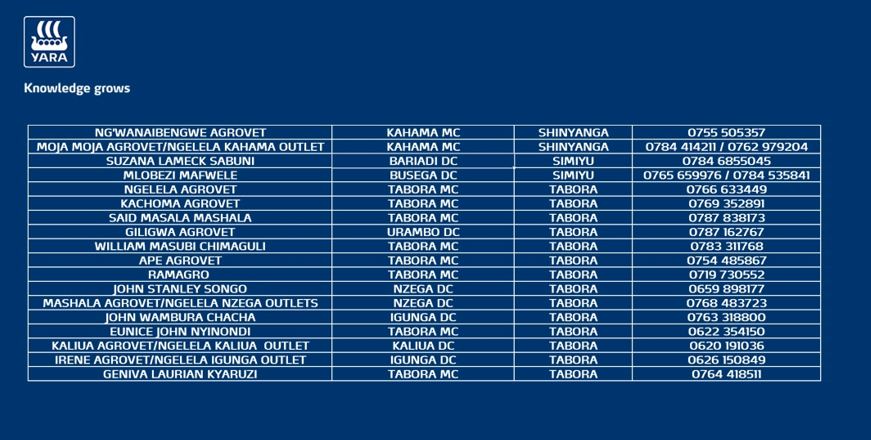 YARA

Knowledge grows

| NG'WANAIBENGWE AGROVET | KAHAMA MC | SHINYANGA | 0755 505357 |
|---|---|---|---|
| MOJA MOJA AGROVET/NGELELA KAHAMA OUTLET | KAHAMA MC | SHINYANGA | 0784 414211 / 0762 979204 |
| SUZANA LAMECK SABUNI | BARIADI DC | SIMIYU | 0784 6855045 |
| MLOBEZI MAFWELE | BUSEGA DC | SIMIYU | 0765 659976 / 0784 535841 |
| NGELELA AGROVET | TABORA MC | TABORA | 0766 633449 |
| KACHOMA AGROVET | TABORA MC | TABORA | 0769 352891 |
| SAID MASALA MASHALA | TABORA MC | TABORA | 0787 838173 |
| GILIGWA AGROVET | URAMBO DC | TABORA | 0787 162767 |
| WILLIAM MASUBI CHIMAGULI | TABORA MC | TABORA | 0783 311768 |
| APE AGROVET | TABORA MC | TABORA | 0754 485867 |
| RAMAGRO | TABORA MC | TABORA | 0719 730552 |
| JOHN STANLEY SONGO | NZEGA DC | TABORA | 0659 898177 |
| MASHALA AGROVET/NGELELA NZEGA OUTLETS | NZEGA DC | TABORA | 0768 483723 |
| JOHN WAMBURA CHACHA | IGUNGA DC | TABORA | 0763 318800 |
| EUNICE JOHN NYINONDI | TABORA MC | TABORA | 0622 354150 |
| KALIUA AGROVET/NGELELA KALIUA OUTLET | KALIUA DC | TABORA | 0620 191036 |
| IRENE AGROVET/NGELELA IGUNGA OUTLET | IGUNGA DC | TABORA | 0626 150849 |
| GENIVA LAURIAN KYARUZI | TABORA MC | TABORA | 0764 418511 |